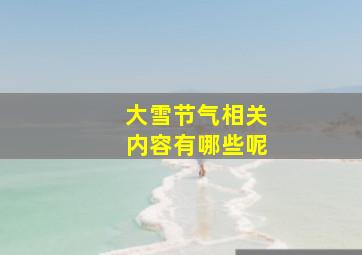 大雪节气相关
内容有哪些呢